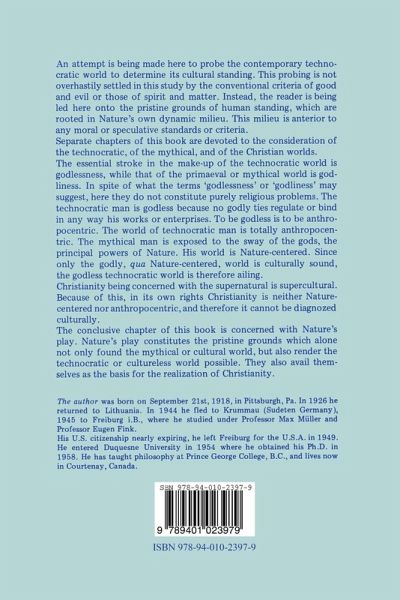 An attempt is being made here to probe the contemporary technocratic world to determine its cultural standing. This probing is not overhastily settled in this study by the conventional criteria of good and evil or those of spirit and matter. Instead, the reader is being led here onto the pristine grounds of human standing, which are rooted in Nature's own dynamic milieu. This milieu is anterior to any moral or speculative standards or criteria.

Separate chapters of this book are devoted to the consideration of the technocratic, of the mythical, and of the Christian worlds.

The essential stroke in the make-up of the technocratic world is godlessness, while that of the primaeval or mythical world is godliness. In spite of what the terms 'godlessness' or 'godliness' may suggest, here they do not constitute purely religious problems. The technocratic man is godless because no godly ties regulate or bind in any way his works or enterprises. To be godless is to be anthropocentric. The world of technocratic man is totally anthropocentric. The mythical man is exposed to the sway of the gods, the principal powers of Nature. His world is Nature-centered. Since only the godly, qua Nature-centered, world is culturally sound, the godless technocratic world is therefore ailing.

Christianity being concerned with the supernatural is supercultural. Because of this, in its own rights Christianity is neither Nature-centered nor anthropocentric, and therefore it cannot be diagnozed culturally.

The conclusive chapter of this book is concerned with Nature's play. Nature's play constitutes the pristine grounds which alone not only found the mythical or cultural world, but also render the technocratic or cultureless world possible. They also avail themselves as the basis for the realization of Christianity.

The author was born on September 21st, 1918, in Pittsburgh, Pa. In 1926 he returned to Lithuania. In 1944 he fled to Krummau (Sudeten Germany), 1945 to Freiburg i.B., where he studied under Professor Max Müller and Professor Eugen Fink.

His U.S. citizenship nearly expiring, he left Freiburg for the U.S.A. in 1949. He entered Duquesne University in 1954 where he obtained his Ph.D. in 1958. He has taught philosophy at Prince George College, B.C., and lives now in Courtenay, Canada.

ISBN 978-94-010-2397-9

9 789401 023979

ISBN 978-94-010-2397-9